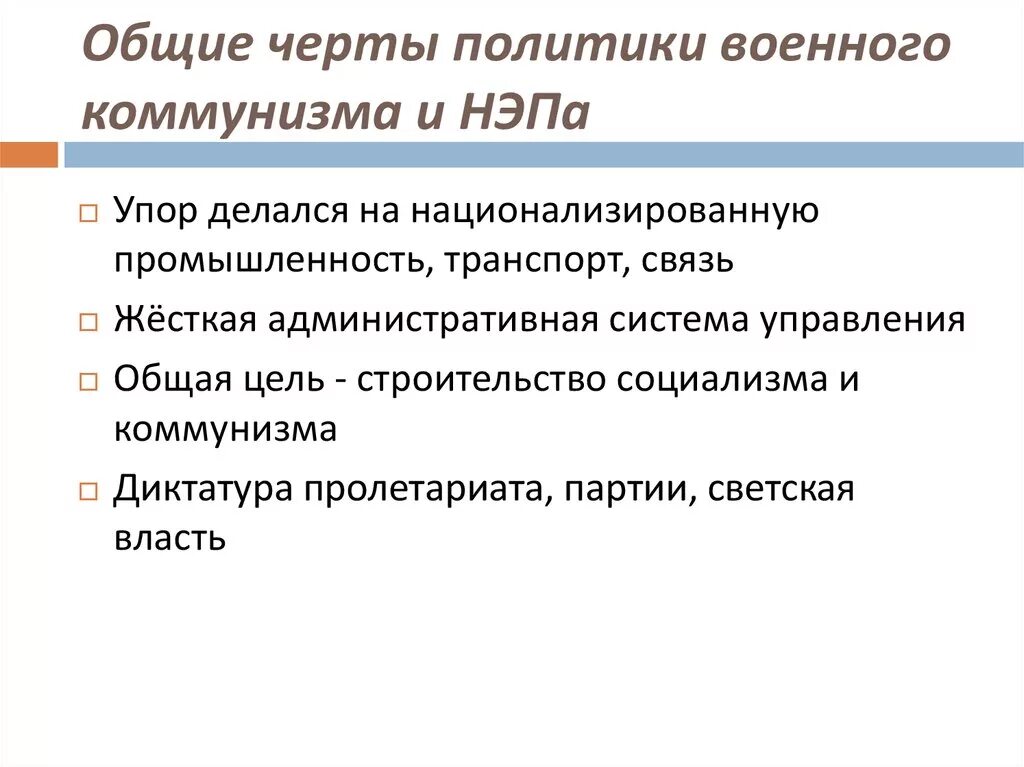 Общие черты политики военного коммунизма и НЭПа

□ Упор делался на национализированную промышленность, транспорт, связь

□ Жёсткая административная система управления

□ Общая цель - строительство социализма и коммунизма

□ Диктатура пролетариата, партии, светская власть